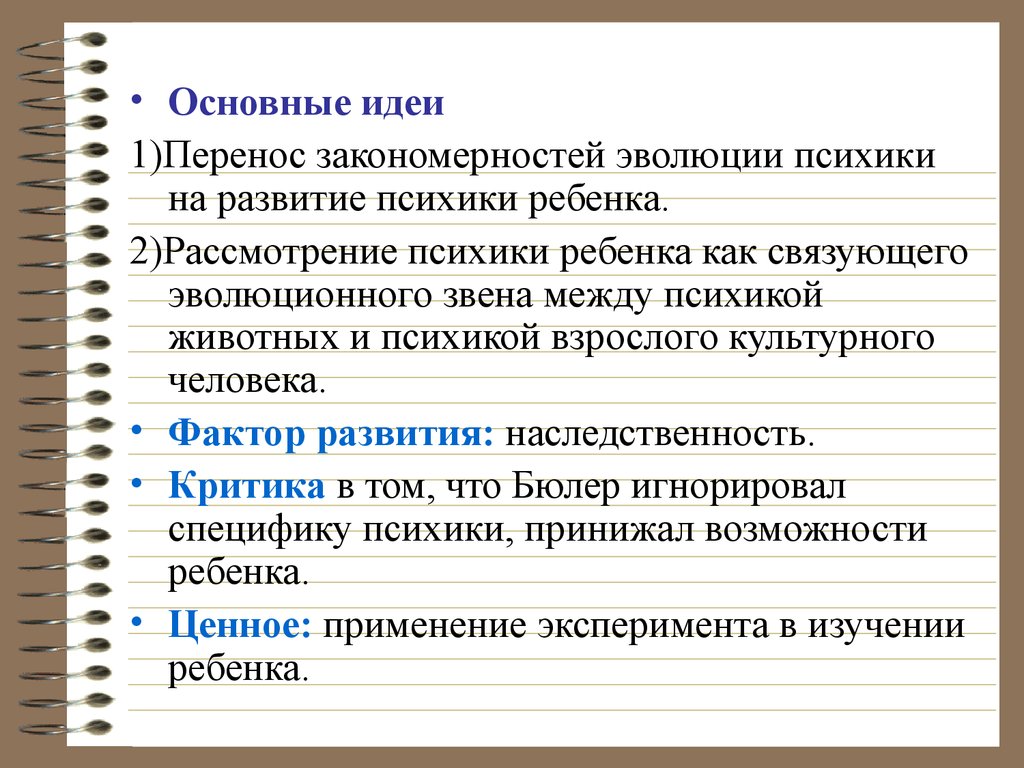 • Основные идеи

1)Перенос закономерностей эволюции психики на развитие психики ребенка.

2)Рассмотрение психики ребенка как связующего эволюционного звена между психикой животных и психикой взрослого культурного человека.

• Фактор развития: наследственность.

• Критика в том, что Бюлер игнорировал специфику психики, принижал возможности ребенка.

• Ценное: применение эксперимента в изучении ребенка.